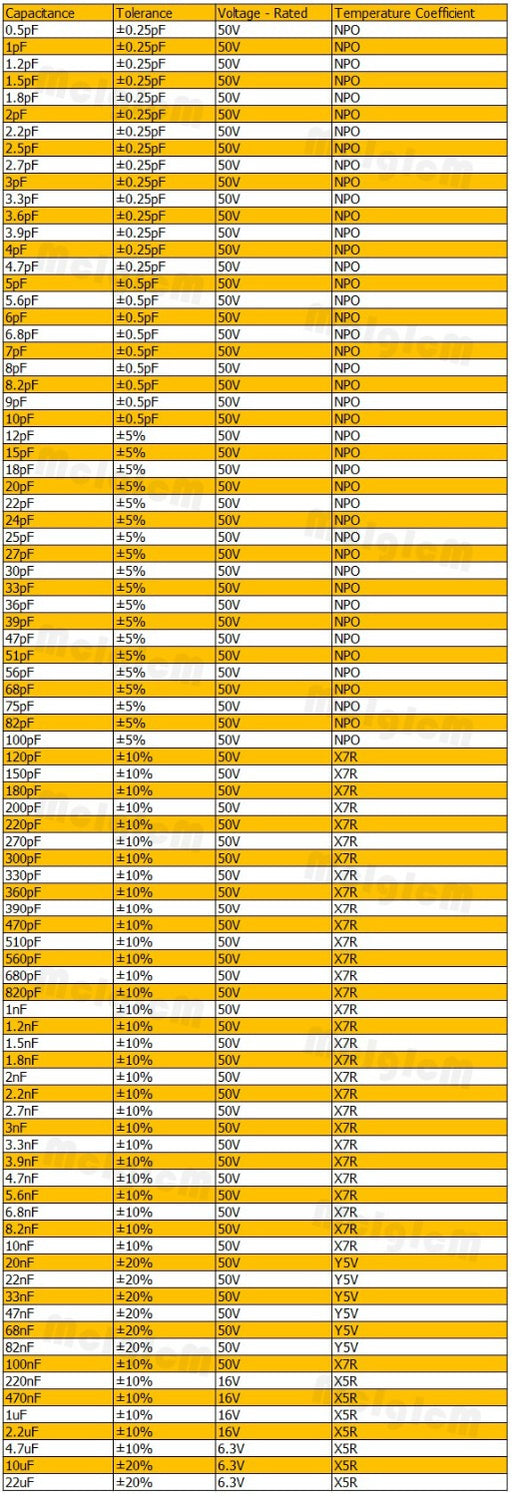 | Capacitance | Tolerance | Voltage - Rated | Temperature Coefficient |
|---|---|---|---|
| 0.5pF | ±0.25pF | 50V | NPO |
| 1pF | ±0.25pF | 50V | NPO |
| 1.2pF | ±0.25pF | 50V | NPO |
| 1.5pF | ±0.25pF | 50V | NPO |
| 1.8pF | ±0.25pF | 50V | NPO |
| 2pF | ±0.25pF | 50V | NPO |
| 2.2pF | ±0.25pF | 50V | NPO |
| 2.5pF | ±0.25pF | 50V | NPO |
| 2.7pF | ±0.25pF | 50V | NPO |
| 3pF | ±0.25pF | 50V | NPO |
| 3.3pF | ±0.25pF | 50V | NPO |
| 3.6pF | ±0.25pF | 50V | NPO |
| 3.9pF | ±0.25pF | 50V | NPO |
| 4pF | ±0.25pF | 50V | NPO |
| 4.7pF | ±0.25pF | 50V | NPO |
| 5pF | ±0.5pF | 50V | NPO |
| 5.6pF | ±0.5pF | 50V | NPO |
| 6pF | ±0.5pF | 50V | NPO |
| 6.8pF | ±0.5pF | 50V | NPO |
| 7pF | ±0.5pF | 50V | NPO |
| 8pF | ±0.5pF | 50V | NPO |
| 8.2pF | ±0.5pF | 50V | NPO |
| 9pF | ±0.5pF | 50V | NPO |
| 10pF | ±0.5pF | 50V | NPO |
| 12pF | ±5% | 50V | NPO |
| 15pF | ±5% | 50V | NPO |
| 18pF | ±5% | 50V | NPO |
| 20pF | ±5% | 50V | NPO |
| 22pF | ±5% | 50V | NPO |
| 24pF | ±5% | 50V | NPO |
| 25pF | ±5% | 50V | NPO |
| 27pF | ±5% | 50V | NPO |
| 30pF | ±5% | 50V | NPO |
| 33pF | ±5% | 50V | NPO |
| 36pF | ±5% | 50V | NPO |
| 39pF | ±5% | 50V | NPO |
| 47pF | ±5% | 50V | NPO |
| 51pF | ±5% | 50V | NPO |
| 56pF | ±5% | 50V | NPO |
| 68pF | ±5% | 50V | NPO |
| 75pF | ±5% | 50V | NPO |
| 82pF | ±5% | 50V | NPO |
| 100pF | ±5% | 50V | NPO |
| 120pF | ±10% | 50V | X7R |
| 150pF | ±10% | 50V | X7R |
| 180pF | ±10% | 50V | X7R |
| 200pF | ±10% | 50V | X7R |
| 220pF | ±10% | 50V | X7R |
| 270pF | ±10% | 50V | X7R |
| 300pF | ±10% | 50V | X7R |
| 330pF | ±10% | 50V | X7R |
| 360pF | ±10% | 50V | X7R |
| 390pF | ±10% | 50V | X7R |
| 470pF | ±10% | 50V | X7R |
| 510pF | ±10% | 50V | X7R |
| 560pF | ±10% | 50V | X7R |
| 680pF | ±10% | 50V | X7R |
| 820pF | ±10% | 50V | X7R |
| 1nF | ±10% | 50V | X7R |
| 1.2nF | ±10% | 50V | X7R |
| 1.5nF | ±10% | 50V | X7R |
| 1.8nF | ±10% | 50V | X7R |
| 2nF | ±10% | 50V | X7R |
| 2.2nF | ±10% | 50V | X7R |
| 2.7nF | ±10% | 50V | X7R |
| 3nF | ±10% | 50V | X7R |
| 3.3nF | ±10% | 50V | X7R |
| 3.9nF | ±10% | 50V | X7R |
| 4.7nF | ±10% | 50V | X7R |
| 5.6nF | ±10% | 50V | X7R |
| 6.8nF | ±10% | 50V | X7R |
| 8.2nF | ±10% | 50V | X7R |
| 10nF | ±10% | 50V | X7R |
| 20nF | ±20% | 50V | Y5V |
| 22nF | ±20% | 50V | Y5V |
| 33nF | ±20% | 50V | Y5V |
| 47nF | ±20% | 50V | Y5V |
| 68nF | ±20% | 50V | Y5V |
| 82nF | ±20% | 50V | Y5V |
| 100nF | ±10% | 50V | X7R |
| 220nF | ±10% | 16V | X5R |
| 470nF | ±10% | 16V | X5R |
| 1uF | ±10% | 16V | X5R |
| 2.2uF | ±10% | 16V | X5R |
| 4.7uF | ±10% | 6.3V | X5R |
| 10uF | ±20% | 6.3V | X5R |
| 22uF | ±20% | 6.3V | X5R |